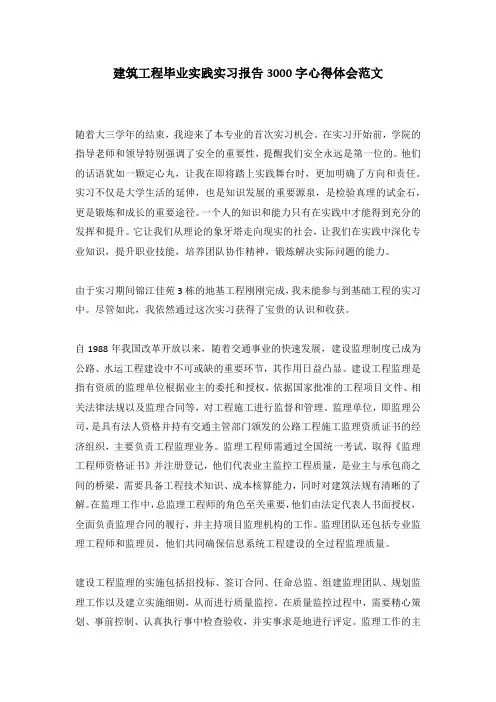 建筑工程毕业实践实习报告 3000 字心得体会范文

随着大三学年的结束，我迎来了本专业的首次实习机会。在实习开始前，学院的指导老师和领导特别强调了安全的重要性，提醒我们安全永远是第一位的。他们的话语犹如一颗定心丸，让我在即将踏上实践舞台时，更加明确了方向和责任。实习不仅是大学生活的延伸，也是知识发展的重要源泉，是检验真理的试金石，更是锻炼和成长的重要途径。一个人的知识和能力只有在实践中才能得到充分的发挥和提升。它让我们从理论的象牙塔走向现实的社会，让我们在实践中深化专业知识，提升职业技能，培养团队协作精神，锻炼解决实际问题的能力。

由于实习期间锦江佳苑 3 栋的地基工程刚刚完成，我未能参与到基础工程的实习中。尽管如此，我依然通过这次实习获得了宝贵的认识和收获。

自 1988 年我国改革开放以来，随着交通事业的快速发展，建设监理制度已成为公路、水运工程建设中不可或缺的重要环节，其作用日益凸显。建设工程监理是指有资质的监理单位根据业主的委托和授权，依据国家批准的工程项目文件、相关法律法规以及监理合同等，对工程施工进行监督和管理。监理单位，即监理公司，是具有法人资格并持有交通主管部门颁发的公路工程施工监理资质证书的经济组织，主要负责工程监理业务。监理工程师需通过全国统一考试，取得《监理工程师资格证书》并注册登记，他们代表业主监控工程质量，是业主与承包商之间的桥梁，需要具备工程技术知识、成本核算能力，同时对建筑法规有清晰的了解。在监理工作中，总监理工程师的角色至关重要，他们由法定代表人书面授权，全面负责监理合同的履行，并主持项目监理机构的工作。监理团队还包括专业监理工程师和监理员，他们共同确保信息系统工程建设的全过程监理质量。

建设工程监理的实施包括招投标、签订合同、任命总监、组建监理团队、规划监理工作以及建立实施细则，从而进行质量监控。在质量监控过程中，需要精心策划、事前控制、认真执行事中检查验收，并实事求是地进行评定。监理工作的主